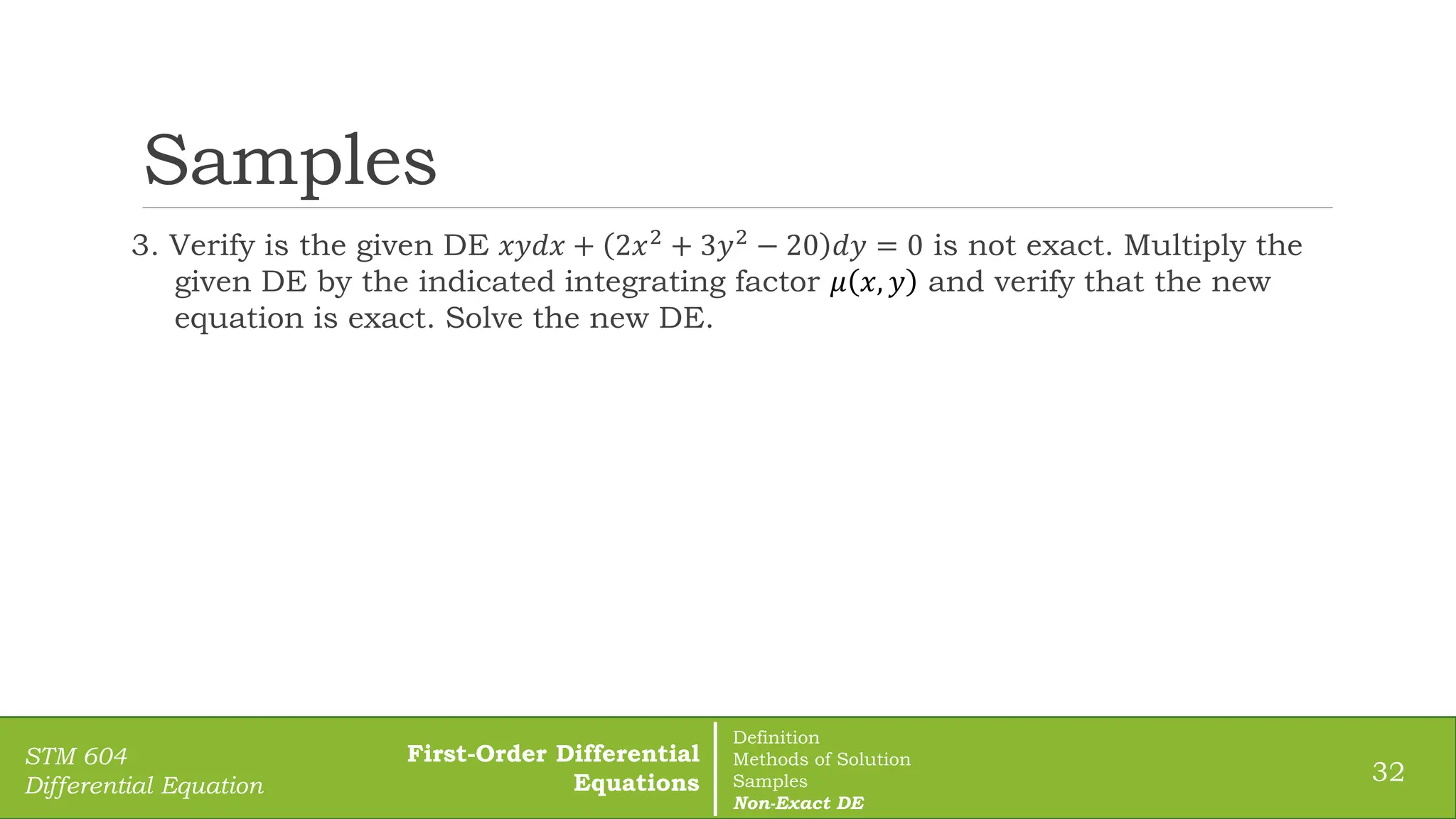 Samples

3. Verify is the given DE $xydx + (2x^2 + 3y^2 - 20)dy = 0$ is not exact. Multiply the given DE by the indicated integrating factor $\mu(x, y)$ and verify that the new equation is exact. Solve the new DE.

STM 604
Differential Equation

First-Order Differential Equations

Definition
Methods of Solution
Samples
Non-Exact DE

32